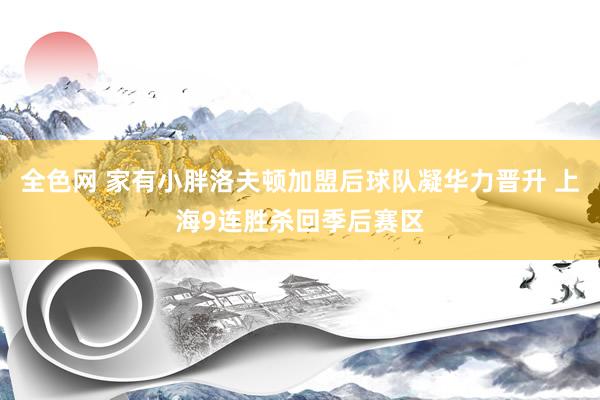 全色网 家有小胖洛夫顿加盟后球队凝华力晋升 上海9连胜杀回季后赛区